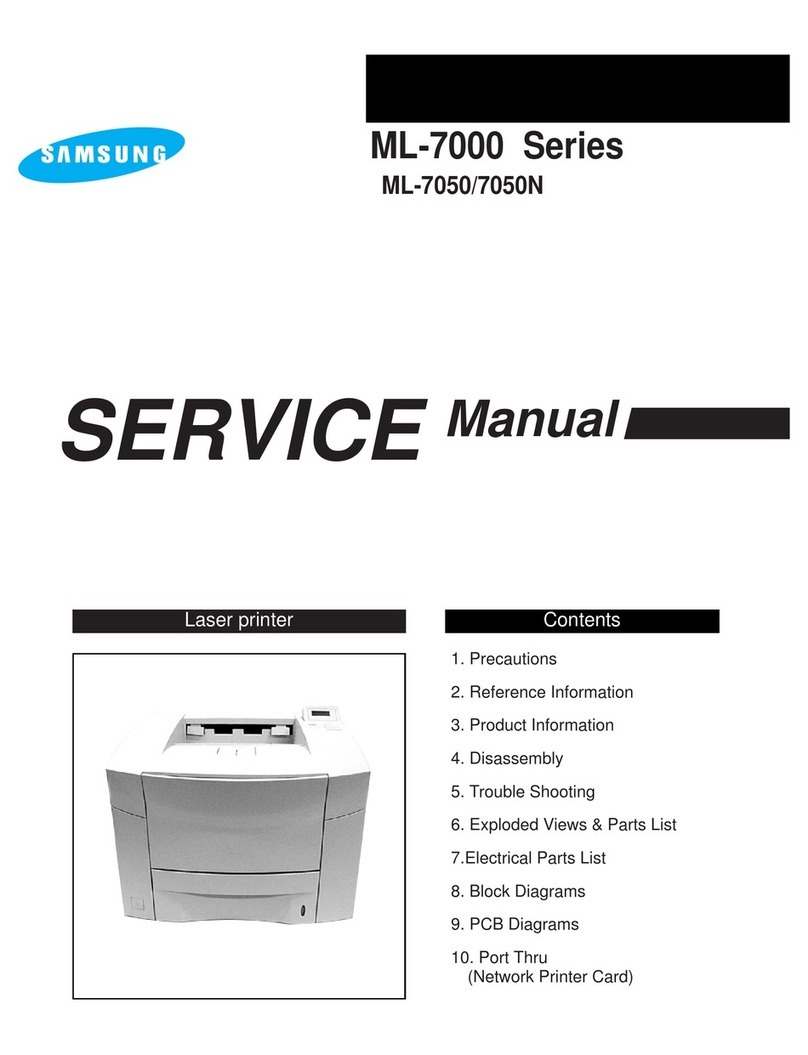 SAMSUNG

ML-7000 Series

ML-7050/7050N

SERVICE Manual

Laser printer

Contents

1. Precautions

2. Reference Information

3. Product Information

4. Disassembly

5. Trouble Shooting

6. Exploded Views & Parts List

7.Electrical Parts List

8. Block Diagrams

9. PCB Diagrams

10. Port Thru (Network Printer Card)